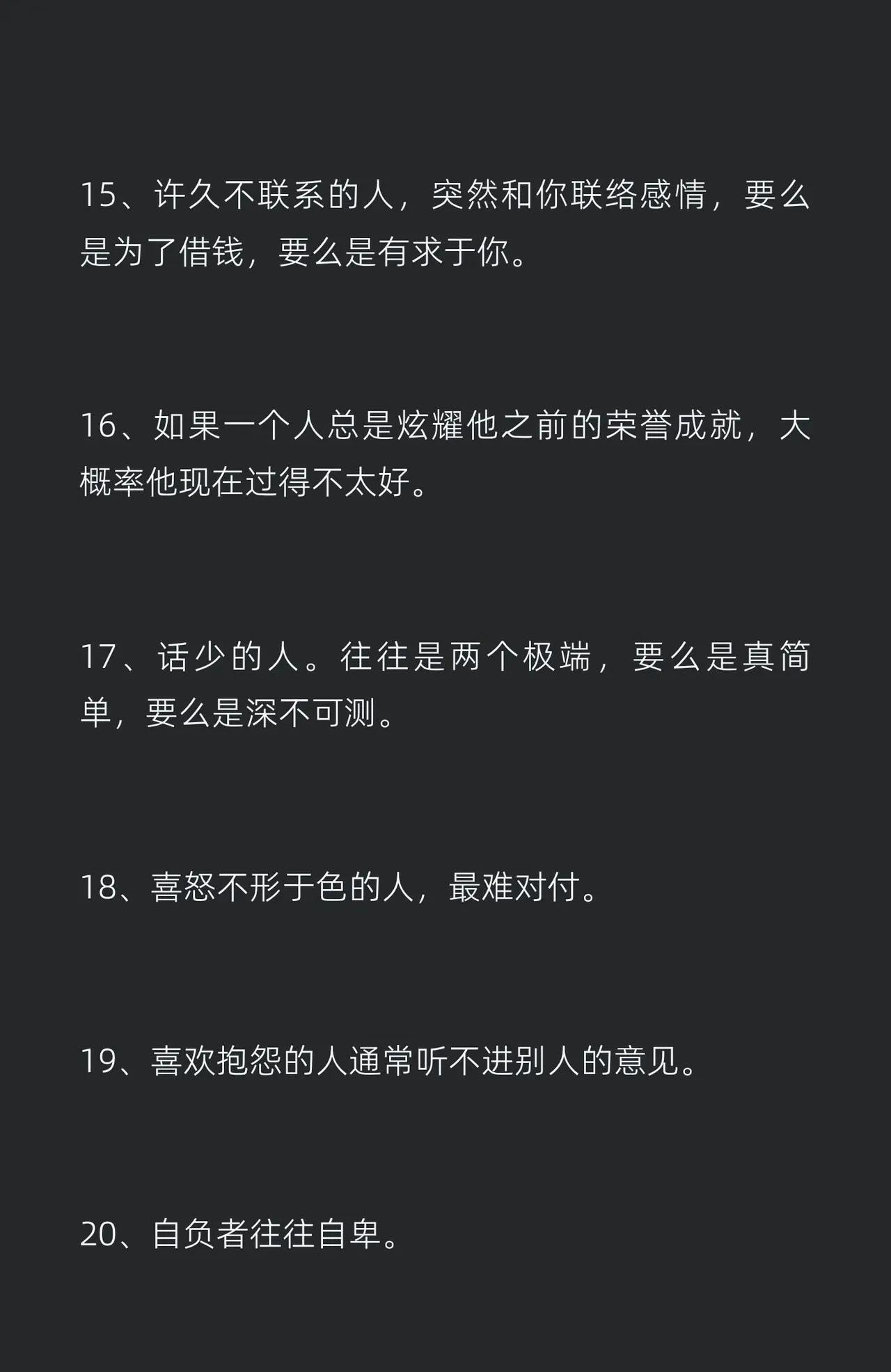 15、许久不联系的人，突然和你联络感情，要么是为了借钱，要么是有求于你。

16、如果一个人总是炫耀他之前的荣誉成就，大概率他现在过得不太好。

17、话少的人。往往是两个极端，要么是真简单，要么是深不可测。

18、喜怒不形于色的人，最难对付。

19、喜欢抱怨的人通常听不进别人的意见。

20、自负者往往自卑。